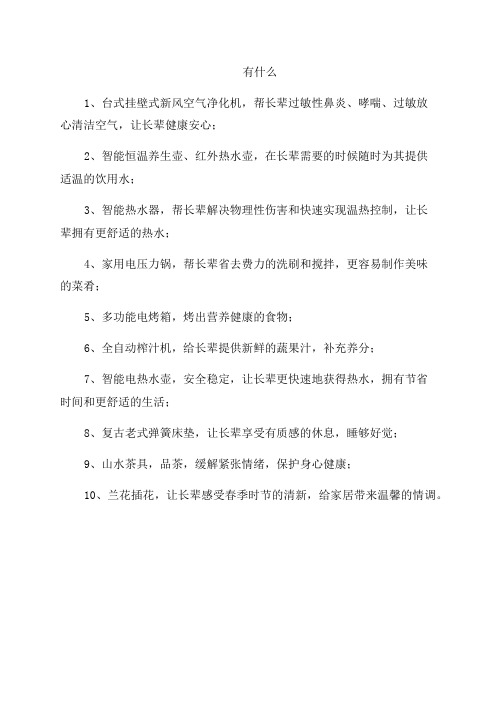 有什么

1、台式挂壁式新风空气净化机，帮长辈过敏性鼻炎、哮喘、过敏放心清洁空气，让长辈健康安心；

2、智能恒温养生壶、红外热水壶，在长辈需要的时候随时为其提供适温的饮用水；

3、智能热水器，帮长辈解决物理性伤害和快速实现温热控制，让长辈拥有更舒适的热水；

4、家用电压力锅，帮长辈省去费力的洗刷和搅拌，更容易制作美味的菜肴；

5、多功能电烤箱，烤出营养健康的食物；

6、全自动榨汁机，给长辈提供新鲜的蔬果汁，补充养分；

7、智能电热水壶，安全稳定，让长辈更快速地获得热水，拥有节省时间和更舒适的生活；

8、复古老式弹簧床垫，让长辈享受有质感的休息，睡够好觉；

9、山水茶具，品茶，缓解紧张情绪，保护身心健康；

10、兰花插花，让长辈感受春季时节的清新，给家居带来温馨的情调。